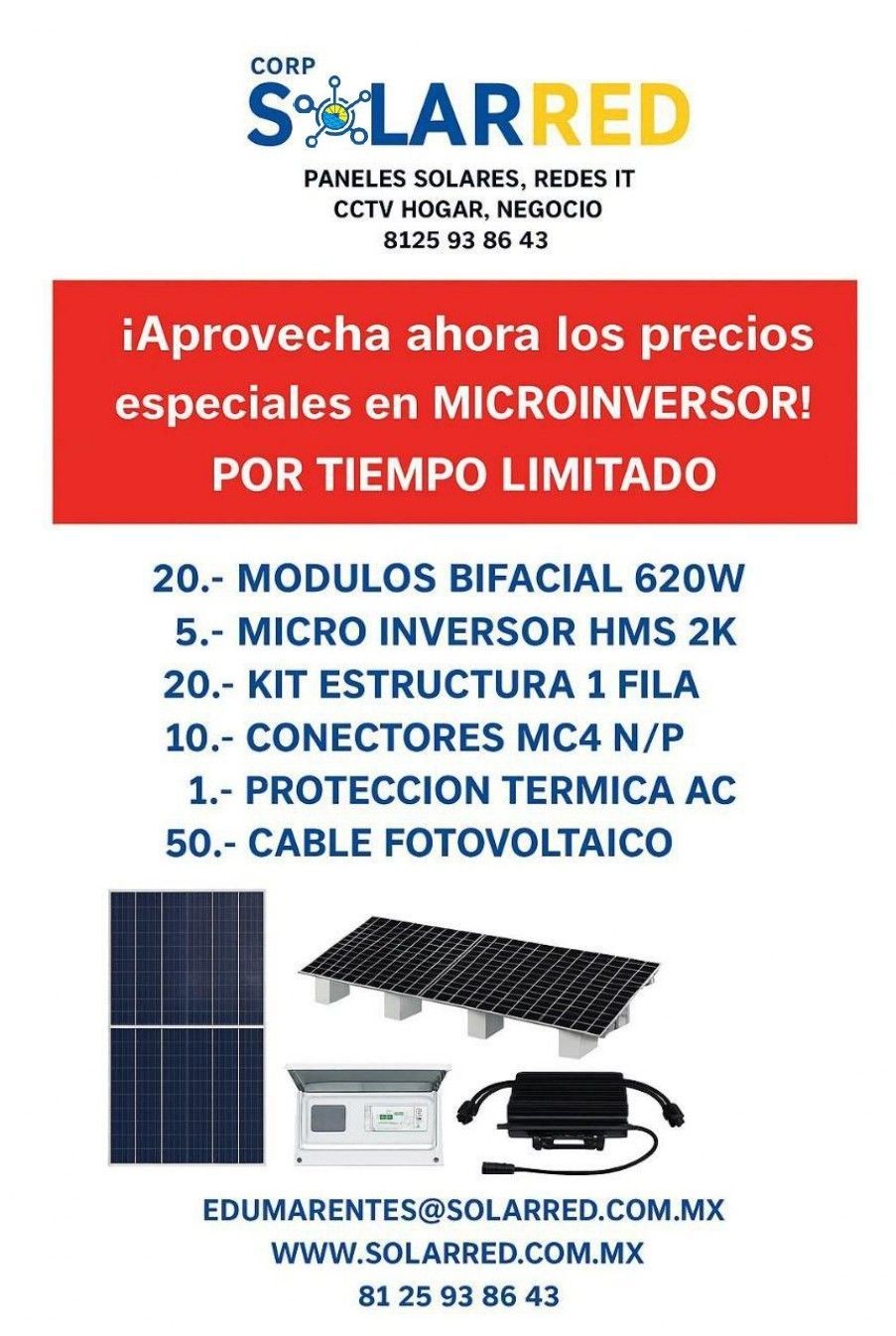 CORP
SOLARRED

PANELES SOLARES, REDES IT
CCTV HOGAR, NEGOCIO
8125 93 86 43

¡Aprovecha ahora los precios especiales en MICROINVERSOR!
POR TIEMPO LIMITADO

20.- MODULOS BIFACIAL 620W
5.- MICRO INVERSOR HMS 2K
20.- KIT ESTRUCTURA 1 FILA
10.- CONECTORES MC4 N/P
1.- PROTECCION TERMICA AC
50.- CABLE FOTOVOLTAICO

EDUMARENTES@SOLARRED.COM.MX
WWW.SOLARRED.COM.MX
81 25 93 86 43